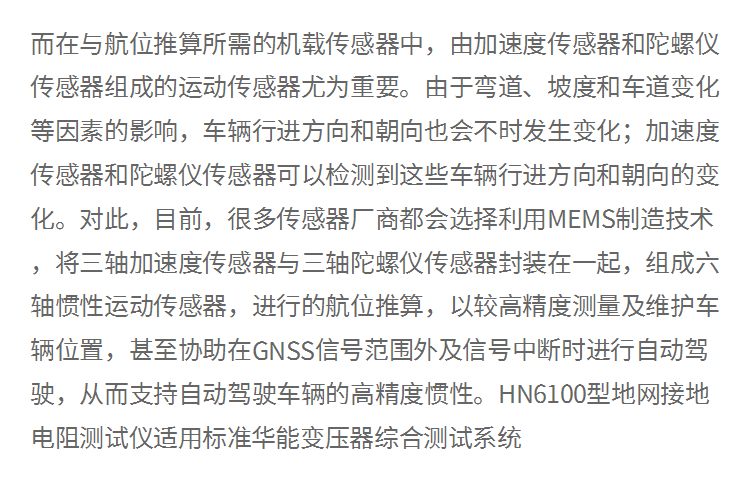 而在与航位推算所需的机载传感器中，由加速度传感器和陀螺仪传感器组成的运动传感器尤为重要。由于弯道、坡度和车道变化等因素的影响，车辆行进方向和朝向也会不时发生变化；加速度传感器和陀螺仪传感器可以检测到这些车辆行进方向和朝向的变化。对此，目前，很多传感器厂商都会选择利用MEMS制造技术，将三轴加速度传感器与三轴陀螺仪传感器封装在一起，组成六轴惯性运动传感器，进行的航位推算，以较高精度测量及维护车辆位置，甚至协助在GNSS信号范围外及信号中断时进行自动驾驶，从而支持自动驾驶车辆的高精度惯性。HN6100型地网接地电阻测试仪适用标准华能变压器综合测试系统